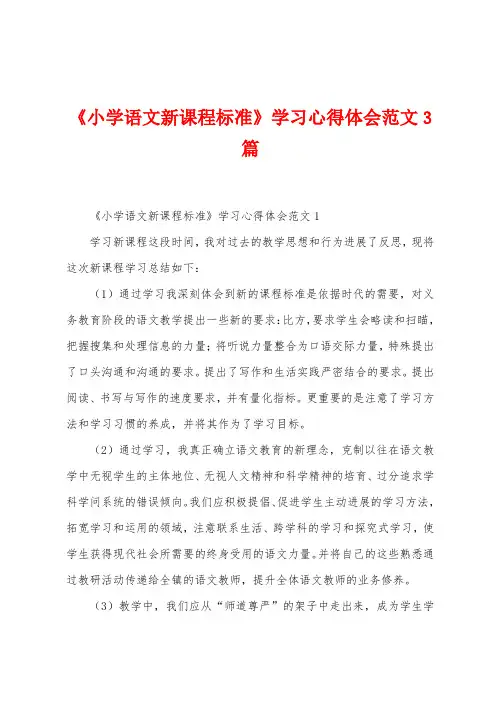 《小学语文新课程标准》学习心得体会范文 3 篇

《小学语文新课程标准》学习心得体会范文 1

学习新课程这段时间，我对过去的教学思想和行为进展了反思，现将这次新课程学习总结如下：

（1）通过学习我深刻体会到新的课程标准是依据时代的需要，对义务教育阶段的语文教学提出一些新的要求：比方，要求学生会略读和扫瞄，把握搜集和处理信息的力量；将听说力量整合为口语交际力量，特殊提出了口头沟通和沟通的要求。提出了写作和生活实践严密结合的要求。提出阅读、书写与写作的速度要求，并有量化指标。更重要的是注意了学习方法和学习习惯的养成，并将其作为了学习目标。

（2）通过学习，我真正确立语文教育的新理念，克制以往在语文教学中无视学生的主体地位、无视人文精神和科学精神的培育、过分追求学科学问系统的错误倾向。我们应积极提倡、促进学生主动进展的学习方法，拓宽学习和运用的领域，注意联系生活、跨学科的学习和探究式学习，使学生获得现代社会所需要的终身受用的语文力量。并将自己的这些熟悉通过教研活动传递给全镇的语文教师，提升全体语文教师的业务修养。

（3）教学中，我们应从“师道尊严”的架子中走出来，成为学生学